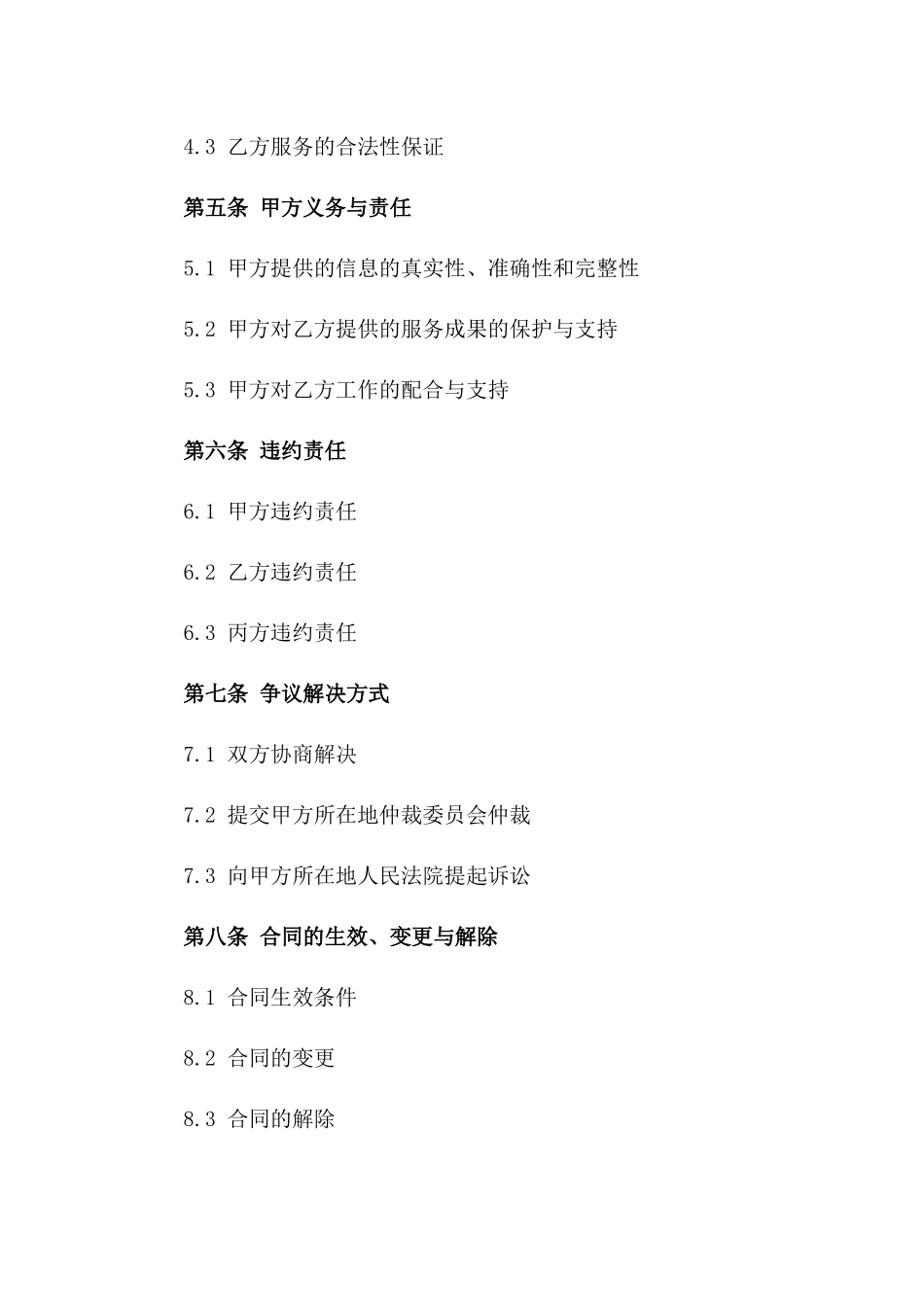 4.3 乙方服务的合法性保证

第五条 甲方义务与责任

5.1 甲方提供的信息的真实性、准确性和完整性

5.2 甲方对乙方提供的服务成果的保护与支持

5.3 甲方对乙方工作的配合与支持

第六条 违约责任

6.1 甲方违约责任

6.2 乙方违约责任

6.3 丙方违约责任

第七条 争议解决方式

7.1 双方协商解决

7.2 提交甲方所在地仲裁委员会仲裁

7.3 向甲方所在地人民法院提起诉讼

第八条 合同的生效、变更与解除

8.1 合同生效条件

8.2 合同的变更

8.3 合同的解除